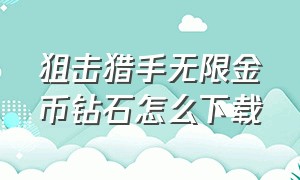 狙击猎手无限金币钻石怎么下载